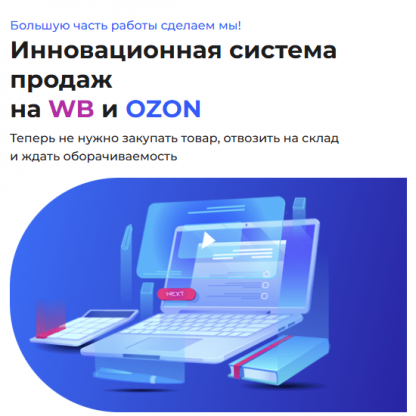 Большую часть работы сделаем мы!

Инновационная система продаж на WB и OZON

Теперь не нужно закупать товар, отвозить на склад и ждать оборачиваемость

NEXT